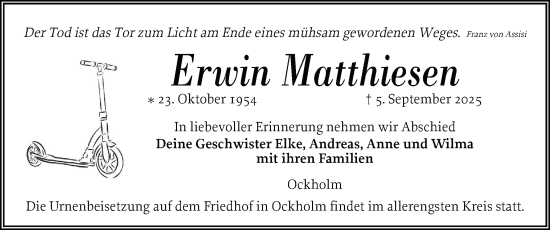 Der Tod ist das Tor zum Licht am Ende eines mühsam gewordenen Weges. Franz von Assisi

Erwin Matthiesen

* 23. Oktober 1954 † 5. September 2025

In liebevoller Erinnerung nehmen wir Abschied
Deine Geschwister Elke, Andreas, Anne und Wilma
mit ihren Familien

Ockholm

Die Urnenbeisetzung auf dem Friedhof in Ockholm findet im allerengsten Kreis statt.